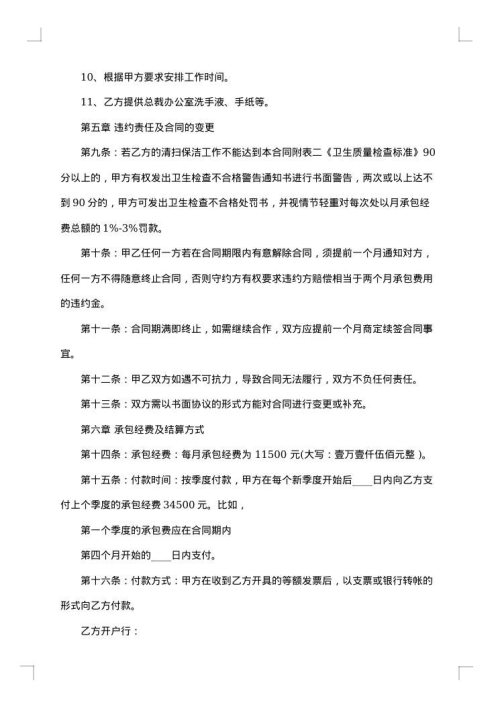 10、根据甲方要求安排工作时间。

11、乙方提供总裁办公室洗手液、手纸等。

第五章 违约责任及合同的变更

第九条：若乙方的清扫保洁工作不能达到本合同附表二《卫生质量检查标准》90分以上的，甲方有权发出卫生检查不合格警告通知书进行书面警告，两次或以上达不到90分的，甲方可发出卫生检查不合格处罚书，并视情节轻重对每次处以月承包经费总额的1%-3%罚款。

第十条：甲乙任何一方若在合同期限内有意解除合同，须提前一个月通知对方，任何一方不得随意终止合同，否则守约方有权要求违约方赔偿相当于两个月承包费用的违约金。

第十一条：合同期满即终止，如需继续合作，双方应提前一个月商定续签合同事宜。

第十二条：甲乙双方如遇不可抗力，导致合同无法履行，双方不负任何责任。

第十三条：双方需以书面协议的形式方能对合同进行变更或补充。

第六章 承包经费及结算方式

第十四条：承包经费：每月承包经费为11500元(大写：壹万壹仟伍佰元整)。

第十五条：付款时间：按季度付款，甲方在每个新季度开始后____日内向乙方支付上个季度的承包经费34500元。比如，

第一个季度的承包费应在合同期内

第四个月开始的____日内支付。

第十六条：付款方式：甲方在收到乙方开具的等额发票后，以支票或银行转帐的形式向乙方付款。

乙方开户行：